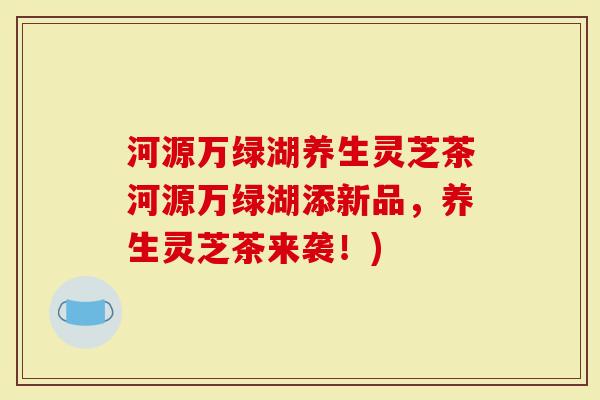 河源万绿湖养生灵芝茶河源万绿湖添新品，养生灵芝茶来袭！）